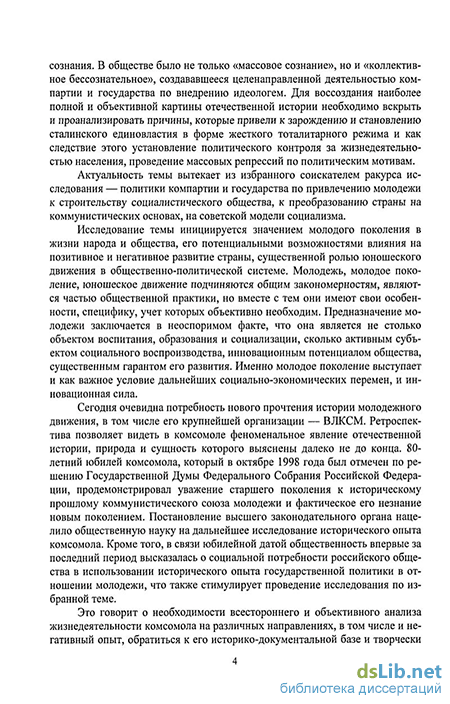 сознания. В обществе было не только «массовое сознание», но и «коллективное бессознательное», создававшееся целенаправленной деятельностью компартии и государства по внедрению идеологем. Для воссоздания наиболее полной и объективной картины отечественной истории необходимо вскрыть и проанализировать причины, которые привели к зарождению и становлению сталинского единовластия в форме жесткого тоталитарного режима и как следствие этого установление политического контроля за жизнедеятельностью населения, проведение массовых репрессий по политическим мотивам.

Актуальность темы вытекает из избранного соискателем ракурса исследования — политики компартии и государства по привлечению молодежи к строительству социалистического общества, к преобразованию страны на коммунистических основах, на советской модели социализма.

Исследование темы инициируется значением молодого поколения в жизни народа и общества, его потенциальными возможностями влияния на позитивное и негативное развитие страны, существенной ролью юношеского движения в общественно-политической системе. Молодежь, молодое поколение, юношеское движение подчиняются общим закономерностям, являются частью общественной практики, но вместе с тем они имеют свои особенности, специфику, учет которых объективно необходим. Предназначение молодежи заключается в неоспоримом факте, что она является не столько объектом воспитания, образования и социализации, сколько активным субъектом социального воспроизводства, инновационным потенциалом общества, существенным гарантом его развития. Именно молодое поколение выступает и как важное условие дальнейших социально-экономических перемен, и инновационная сила.

Сегодня очевидна потребность нового прочтения истории молодежного движения, в том числе его крупнейшей организации — ВЛКСМ. Ретроспектива позволяет видеть в комсомоле феноменальное явление отечественной истории, природа и сущность которого выяснены далеко не до конца. 80-летний юбилей комсомола, который в октябре 1998 года был отмечен по решению Государственной Думы Федерального Собрания Российской Федерации, продемонстрировал уважение старшего поколения к историческому прошлому коммунистического союза молодежи и фактическое его незнание новым поколением. Постановление высшего законодательного органа нацелило общественную науку на дальнейшее исследование исторического опыта комсомола. Кроме того, в связи юбилейной датой общественность впервые за последний период высказалась о социальной потребности российского общества в использовании исторического опыта государственной политики в отношении молодежи, что также стимулирует проведение исследования по избранной теме.

Это говорит о необходимости всестороннего и объективного анализа жизнедеятельности комсомола на различных направлениях, в том числе и негативный опыт, обратиться к его историко-документальной базе и творчески

4

dsLib.net
библиотека диссертаций